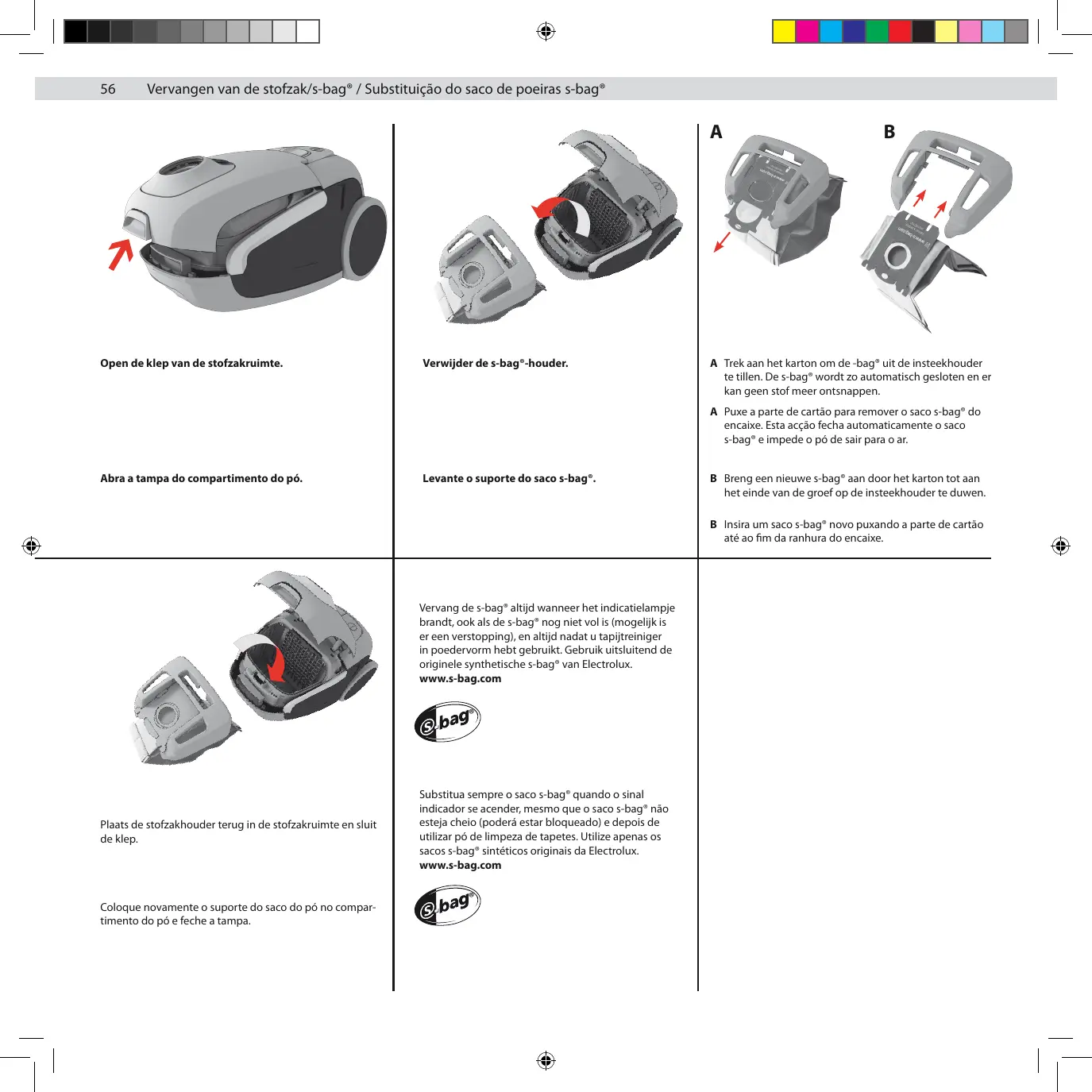 56 Vervangen van de stofzak/s-bag® / Substituição do saco de poeiras s-bag®

Open de klep van de stofzakruimte.

Abra a tampa do compartimento do pó.

Verwijder de s-bag®-houder.

Levante o suporte do saco s-bag®.

A B

A Trek aan het karton om de -bag® uit de insteekhouder te tillen. De s-bag® wordt zo automatisch gesloten en er kan geen stof meer ontsnappen.

A Puxe a parte de cartão para remover o saco s-bag® do encaixe. Esta acção fecha automaticamente o saco s-bag® e impede o pó de sair para o ar.

B Breng een nieuwe s-bag® aan door het karton tot aan het einde van de groef op de insteekhouder te duwen.

B Insira um saco s-bag® novo puxando a parte de cartão até ao fim da ranhura do encaixe.

Plaats de stofzakhouder terug in de stofzakruimte en sluit de klep.

Coloque novamente o suporte do saco do pó no compartimento do pó e feche a tampa.

Vervang de s-bag® altijd wanneer het indicatielampje brandt, ook als de s-bag® nog niet vol is (mogelijk is er een verstopping), en altijd nadat u tapijtreiniger in poedervorm hebt gebruikt. Gebruik uitsluitend de originele synthetische s-bag® van Electrolux.
www.s-bag.com

s-bag®

Substitua sempre o saco s-bag® quando o sinal indicador se acender, mesmo que o saco s-bag® não esteja cheio (poderá estar bloqueado) e depois de utilizar pó de limpeza de tapetes. Utilize apenas os sacos s-bag® sintéticos originais da Electrolux.
www.s-bag.com

s-bag®